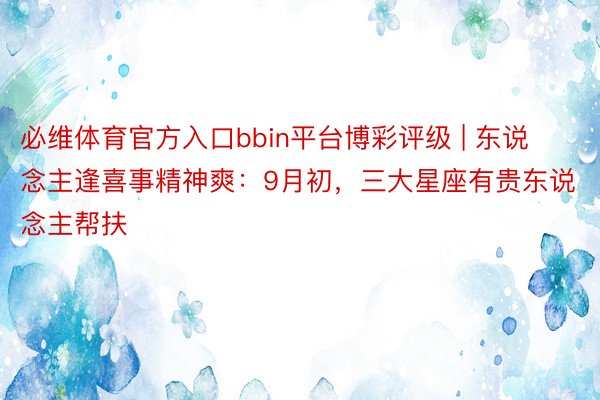 必维体育官方入口bbin平台博彩评级 | 东说念主逢喜事精神爽：9月初，三大星座有贵东说念主帮扶